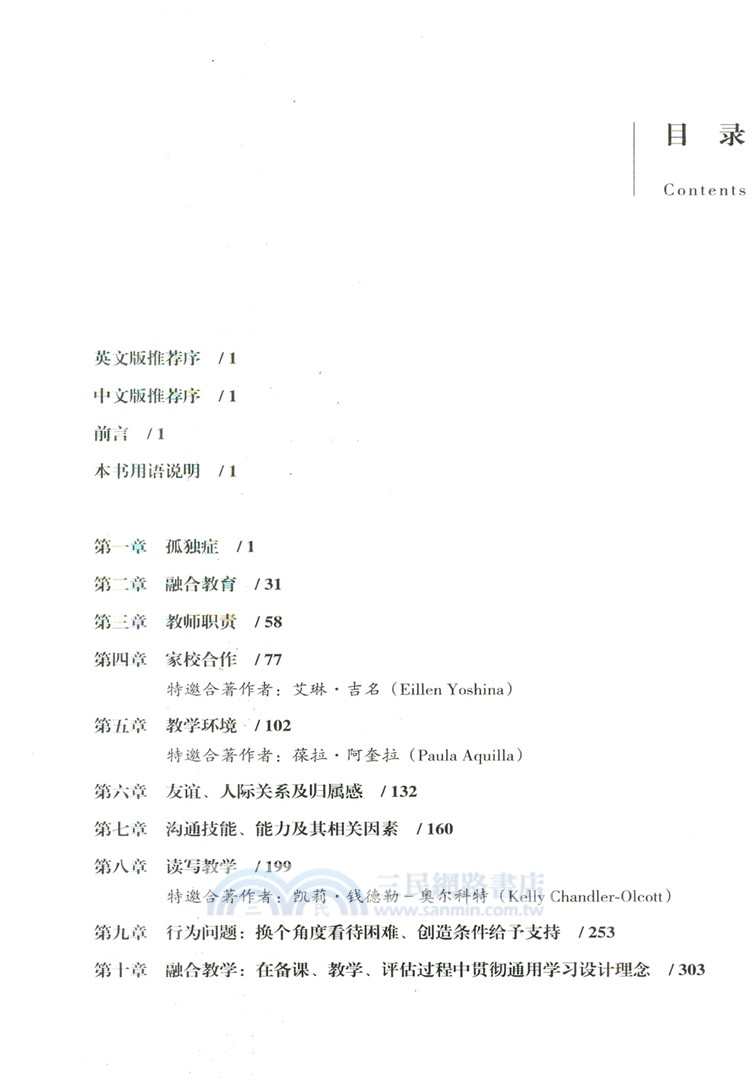 目 录

Contents

英文版推荐序 / 1

中文版推荐序 / 1

前言 / 1

本书用语说明 / 1

第一章 孤独症 / 1

第二章 融合教育 / 31

第三章 教师职责 / 58

第四章 家校合作 / 77
特邀合著作者：艾琳·吉名（Eillen Yoshina）

第五章 教学环境 / 102
特邀合著作者：葆拉·阿奎拉（Paula Aquilla）

第六章 友谊、人际关系及归属感 / 132

第七章 沟通技能、能力及其相关因素 / 160

第八章 读写教学 / 199
特邀合著作者：凯莉·钱德勒-奥尔科特（Kelly Chandler-Olcott）

三民網路書店
www.sanmin.com.tw

第九章 行为问题：换个角度看待困难、创造条件给予支持 / 253

第十章 融合教学：在备课、教学、评估过程中贯彻通用学习设计理念 / 303